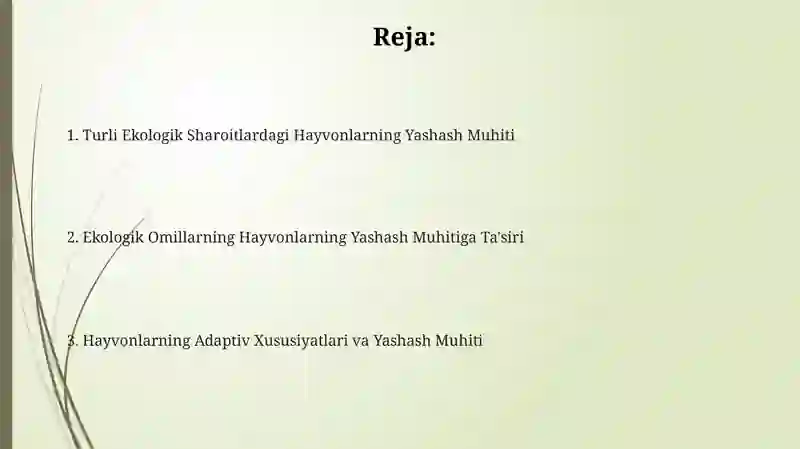 Reja:

1. Turli Ekologik Sharoitlardagi Hayvonlarning Yashash Muhiti

2. Ekologik Omillarning Hayvonlarning Yashash Muhitiga Ta'siri

3. Hayvonlarning Adaptiv Xususiyatlari va Yashash Muhiti